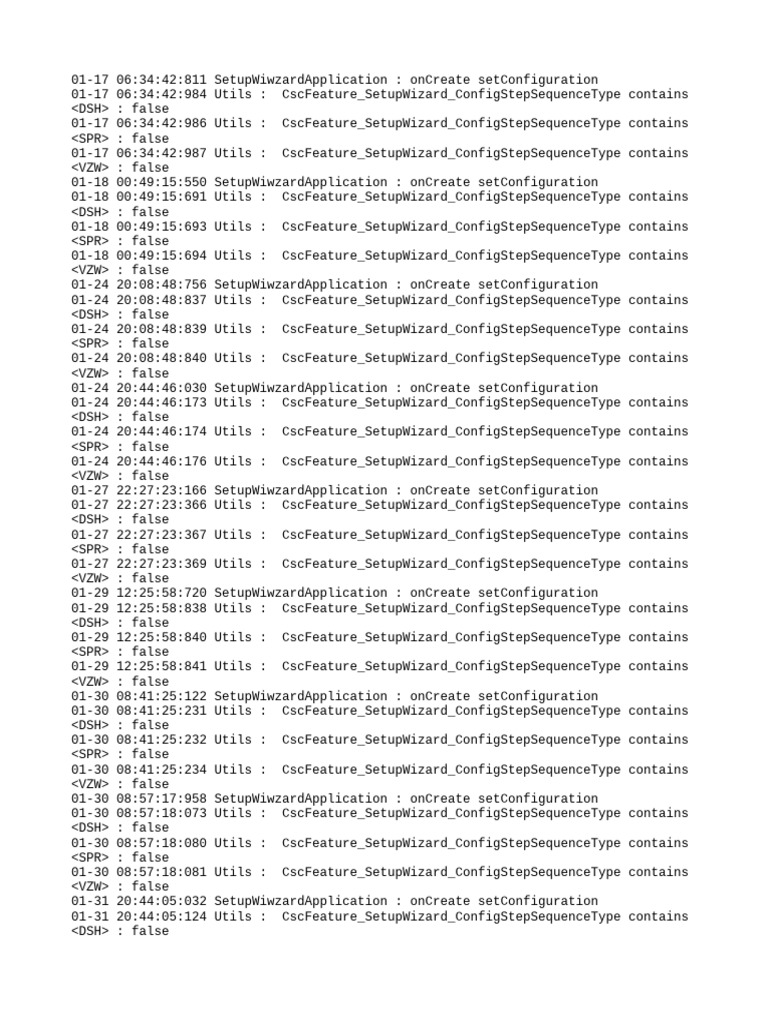 01-17 06:34:42:811 SetupWiwzardApplication : onCreate setConfiguration
01-17 06:34:42:984 Utils : CscFeature_SetupWizard_ConfigStepSequenceType contains <DSH> : false
01-17 06:34:42:986 Utils : CscFeature_SetupWizard_ConfigStepSequenceType contains <SPR> : false
01-17 06:34:42:987 Utils : CscFeature_SetupWizard_ConfigStepSequenceType contains <VZW> : false
01-18 00:49:15:550 SetupWiwzardApplication : onCreate setConfiguration
01-18 00:49:15:691 Utils : CscFeature_SetupWizard_ConfigStepSequenceType contains <DSH> : false
01-18 00:49:15:693 Utils : CscFeature_SetupWizard_ConfigStepSequenceType contains <SPR> : false
01-18 00:49:15:694 Utils : CscFeature_SetupWizard_ConfigStepSequenceType contains <VZW> : false
01-24 20:08:48:756 SetupWiwzardApplication : onCreate setConfiguration
01-24 20:08:48:837 Utils : CscFeature_SetupWizard_ConfigStepSequenceType contains <DSH> : false
01-24 20:08:48:839 Utils : CscFeature_SetupWizard_ConfigStepSequenceType contains <SPR> : false
01-24 20:08:48:840 Utils : CscFeature_SetupWizard_ConfigStepSequenceType contains <VZW> : false
01-24 20:44:46:030 SetupWiwzardApplication : onCreate setConfiguration
01-24 20:44:46:173 Utils : CscFeature_SetupWizard_ConfigStepSequenceType contains <DSH> : false
01-24 20:44:46:174 Utils : CscFeature_SetupWizard_ConfigStepSequenceType contains <SPR> : false
01-24 20:44:46:176 Utils : CscFeature_SetupWizard_ConfigStepSequenceType contains <VZW> : false
01-27 22:27:23:166 SetupWiwzardApplication : onCreate setConfiguration
01-27 22:27:23:366 Utils : CscFeature_SetupWizard_ConfigStepSequenceType contains <DSH> : false
01-27 22:27:23:367 Utils : CscFeature_SetupWizard_ConfigStepSequenceType contains <SPR> : false
01-27 22:27:23:369 Utils : CscFeature_SetupWizard_ConfigStepSequenceType contains <VZW> : false
01-29 12:25:58:720 SetupWiwzardApplication : onCreate setConfiguration
01-29 12:25:58:838 Utils : CscFeature_SetupWizard_ConfigStepSequenceType contains <DSH> : false
01-29 12:25:58:840 Utils : CscFeature_SetupWizard_ConfigStepSequenceType contains <SPR> : false
01-29 12:25:58:841 Utils : CscFeature_SetupWizard_ConfigStepSequenceType contains <VZW> : false
01-30 08:41:25:122 SetupWiwzardApplication : onCreate setConfiguration
01-30 08:41:25:231 Utils : CscFeature_SetupWizard_ConfigStepSequenceType contains <DSH> : false
01-30 08:41:25:232 Utils : CscFeature_SetupWizard_ConfigStepSequenceType contains <SPR> : false
01-30 08:41:25:234 Utils : CscFeature_SetupWizard_ConfigStepSequenceType contains <VZW> : false
01-30 08:57:17:958 SetupWiwzardApplication : onCreate setConfiguration
01-30 08:57:18:073 Utils : CscFeature_SetupWizard_ConfigStepSequenceType contains <DSH> : false
01-30 08:57:18:080 Utils : CscFeature_SetupWizard_ConfigStepSequenceType contains <SPR> : false
01-30 08:57:18:081 Utils : CscFeature_SetupWizard_ConfigStepSequenceType contains <VZW> : false
01-31 20:44:05:032 SetupWiwzardApplication : onCreate setConfiguration
01-31 20:44:05:124 Utils : CscFeature_SetupWizard_ConfigStepSequenceType contains <DSH> : false